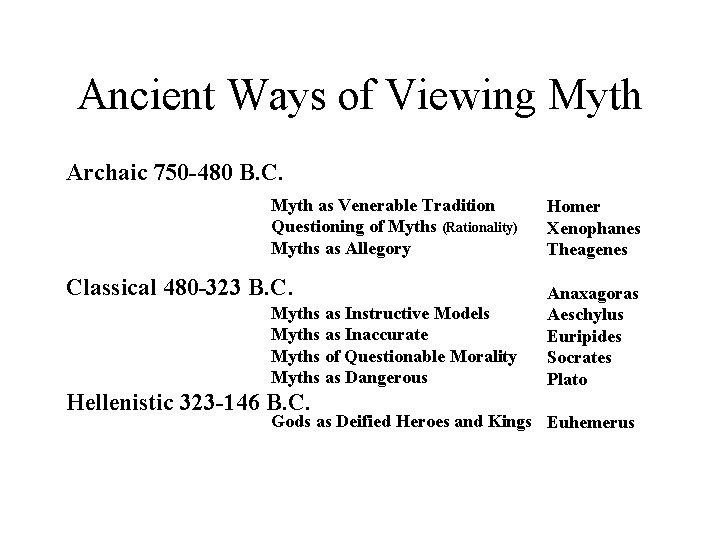 Ancient Ways of Viewing Myth

Archaic 750-480 B.C.

Myth as Venerable Tradition Homer
Questioning of Myths (Rationality) Xenophanes
Myths as Allegory Theagenes

Classical 480-323 B.C.

Anaxagoras
Myths as Instructive Models Aeschylus
Myths as Inaccurate Euripides
Myths of Questionable Morality Socrates
Myths as Dangerous Plato

Hellenistic 323-146 B.C.

Gods as Deified Heroes and Kings Euhemerus